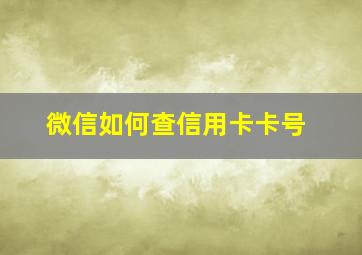 微信如何查信用卡卡号